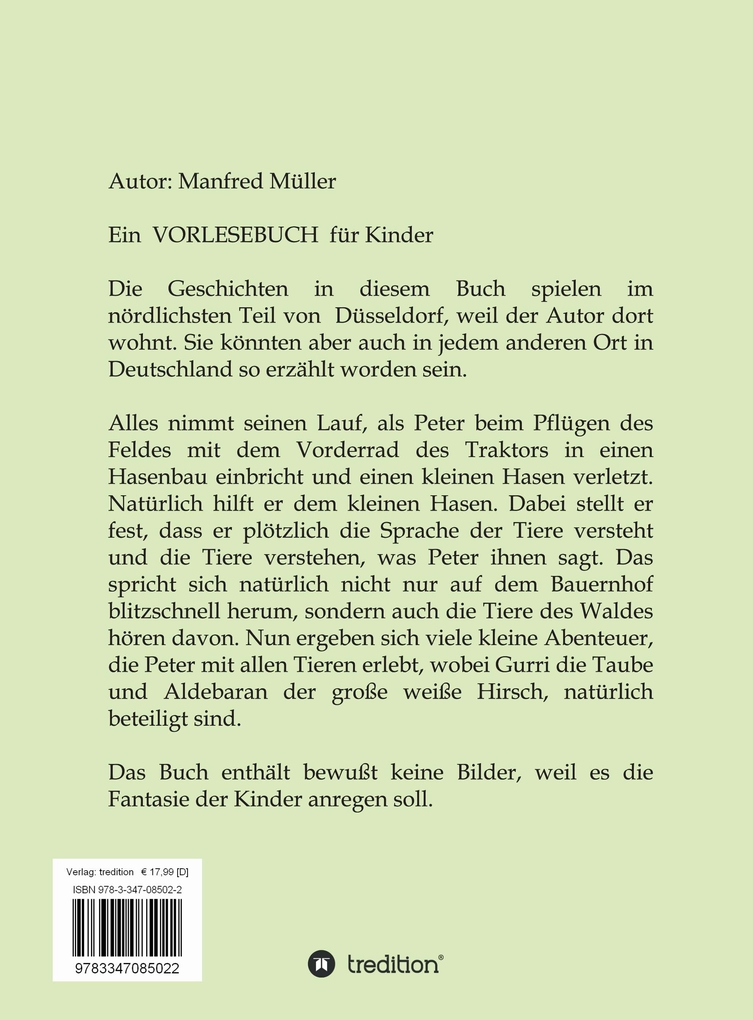 Autor: Manfred Müller

Ein VORLESEBUCH für Kinder

Die Geschichten in diesem Buch spielen im nördlichsten Teil von Düsseldorf, weil der Autor dort wohnt. Sie könnten aber auch in jedem anderen Ort in Deutschland so erzählt worden sein.

Alles nimmt seinen Lauf, als Peter beim Pflügen des Feldes mit dem Vorderrad des Traktors in einen Hasenbau einbricht und einen kleinen Hasen verletzt. Natürlich hilft er dem kleinen Hasen. Dabei stellt er fest, dass er plötzlich die Sprache der Tiere versteht und die Tiere verstehen, was Peter ihnen sagt. Das spricht sich natürlich nicht nur auf dem Bauernhof blitzschnell herum, sondern auch die Tiere des Waldes hören davon. Nun ergeben sich viele kleine Abenteuer, die Peter mit allen Tieren erlebt, wobei Gurri die Taube und Aldebaran der große weiße Hirsch, natürlich beteiligt sind.

Das Buch enthält bewußt keine Bilder, weil es die Fantasie der Kinder anregen soll.

Verlag: tredition € 17,99 [D]
ISBN 978-3-347-08502-2
9783347085022

tredition®